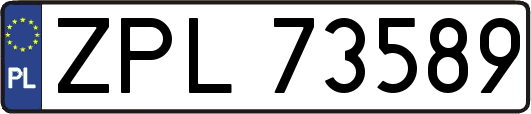 PL
ZPL 73589